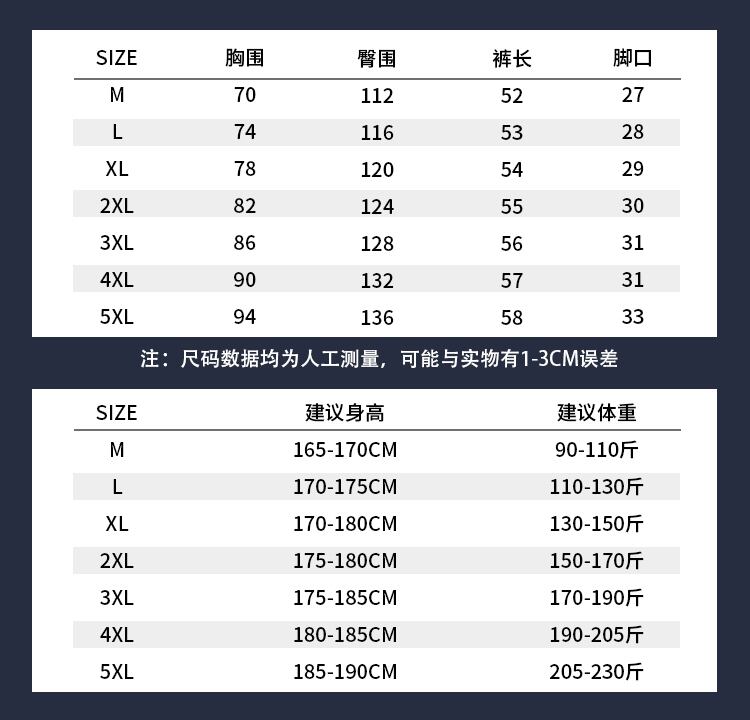 | SIZE | 胸围 | 臀围 | 裤长 | 脚口 |
|---|---|---|---|---|
| M | 70 | 112 | 52 | 27 |
| L | 74 | 116 | 53 | 28 |
| XL | 78 | 120 | 54 | 29 |
| 2XL | 82 | 124 | 55 | 30 |
| 3XL | 86 | 128 | 56 | 31 |
| 4XL | 90 | 132 | 57 | 31 |
| 5XL | 94 | 136 | 58 | 33 |

注：尺码数据均为人工测量，可能与实物有1-3CM误差

| SIZE | 建议身高 | 建议体重 |
|---|---|---|
| M | 165-170CM | 90-110斤 |
| L | 170-175CM | 110-130斤 |
| XL | 170-180CM | 130-150斤 |
| 2XL | 175-180CM | 150-170斤 |
| 3XL | 175-185CM | 170-190斤 |
| 4XL | 180-185CM | 190-205斤 |
| 5XL | 185-190CM | 205-230斤 |